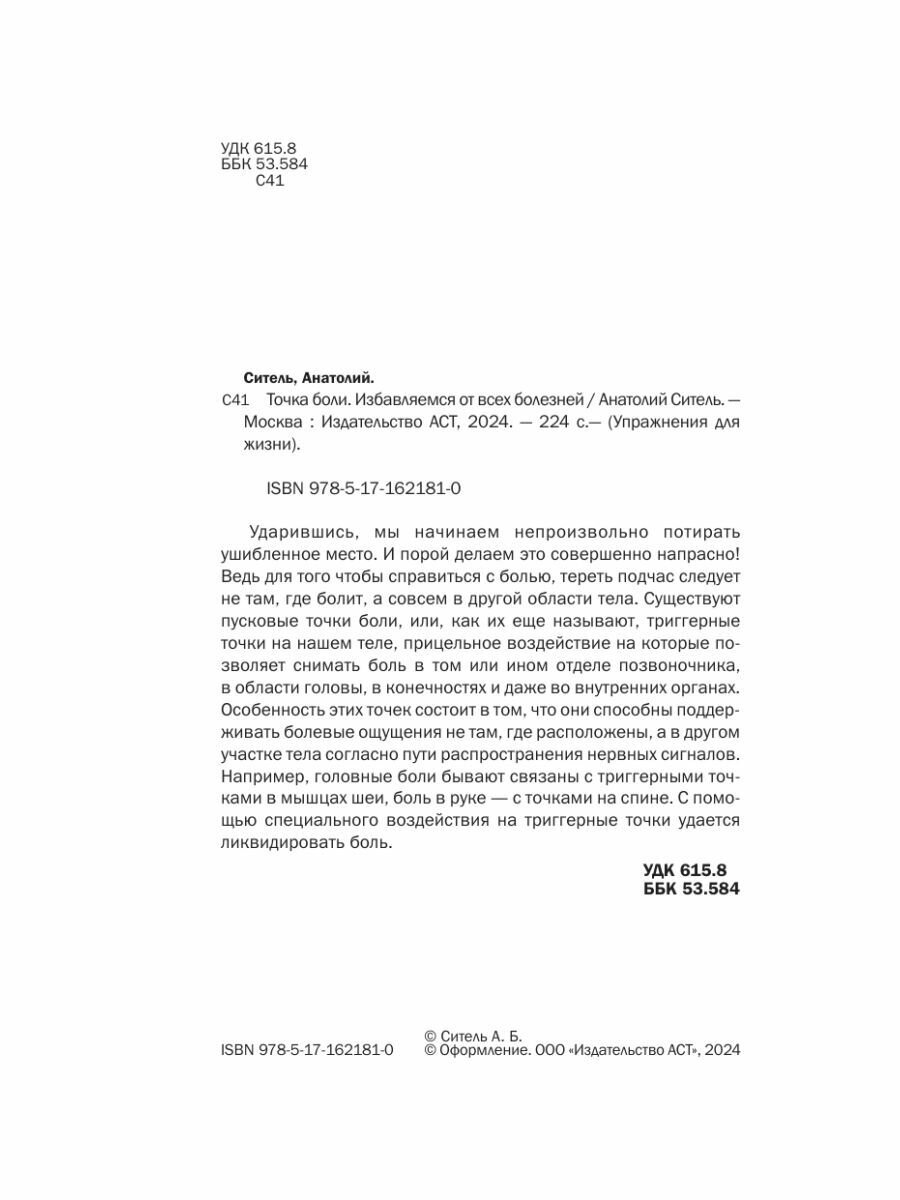 УДК 615.8
ББК 53.584
С41

Ситель, Анатолий.

С41 Точка боли. Избавляемся от всех болезней / Анатолий Ситель. — Москва : Издательство АСТ, 2024. — 224 с.— (Упражнения для жизни).

ISBN 978-5-17-162181-0

Ударившись, мы начинаем непроизвольно потирать ушибленное место. И порой делаем это совершенно напрасно! Ведь для того чтобы справиться с болью, тереть подчас следует не там, где болит, а совсем в другой области тела. Существуют пусковые точки боли, или, как их еще называют, триггерные точки на нашем теле, прицельное воздействие на которые позволяет снимать боль в том или ином отделе позвоночника, в области головы, в конечностях и даже во внутренних органах. Особенность этих точек состоит в том, что они способны поддерживать болевые ощущения не там, где расположены, а в другом участке тела согласно пути распространения нервных сигналов. Например, головные боли бывают связаны с триггерными точками в мышцах шеи, боль в руке — с точками на спине. С помощью специального воздействия на триггерные точки удается ликвидировать боль.

УДК 615.8
ББК 53.584

ISBN 978-5-17-162181-0

© Ситель А. Б.
© Оформление. ООО «Издательство АСТ», 2024